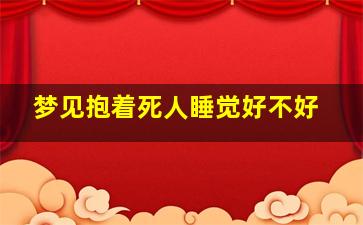 梦见抱着死人睡觉好不好